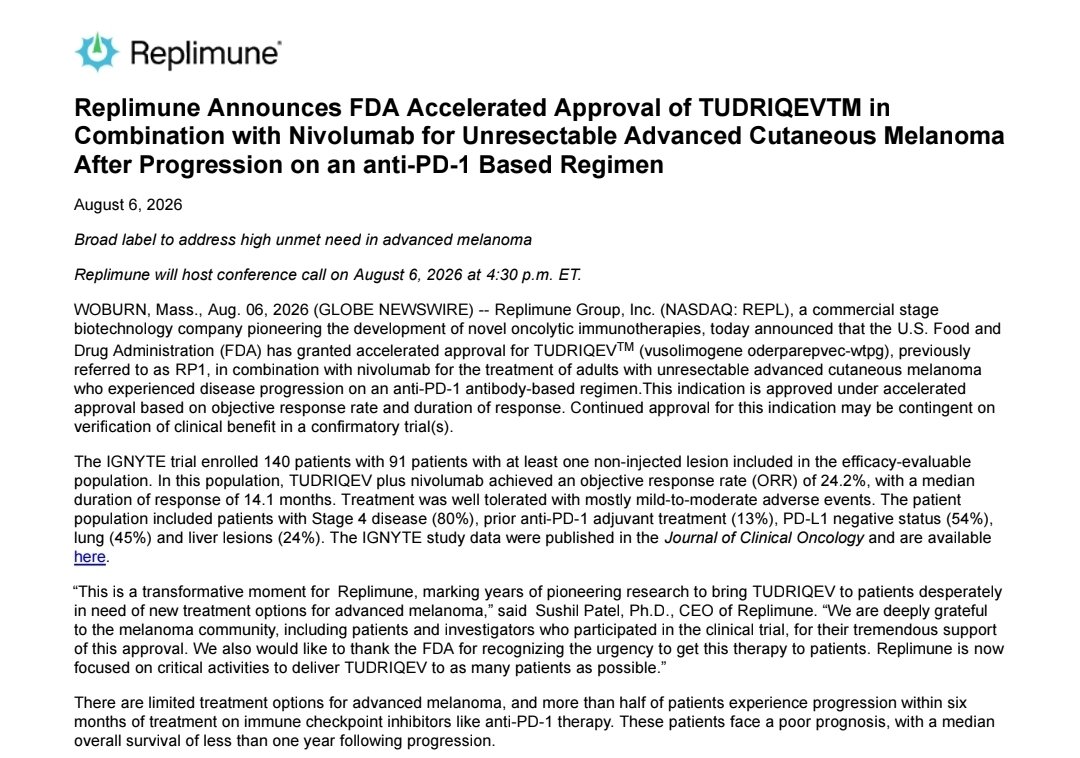 Replimune®

Replimune Announces FDA Accelerated Approval of TUDRIQEVTM in Combination with Nivolumab for Unresectable Advanced Cutaneous Melanoma After Progression on an anti-PD-1 Based Regimen

August 6, 2026

Broad label to address high unmet need in advanced melanoma

Replimune will host conference call on August 6, 2026 at 4:30 p.m. ET.

WOBURN, Mass., Aug. 06, 2026 (GLOBE NEWSWIRE) -- Replimune Group, Inc. (NASDAQ: REPL), a commercial stage biotechnology company pioneering the development of novel oncolytic immunotherapies, today announced that the U.S. Food and Drug Administration (FDA) has granted accelerated approval for TUDRIQEVTM (vusolimogene oderparepvec-wtpg), previously referred to as RP1, in combination with nivolumab for the treatment of adults with unresectable advanced cutaneous melanoma who experienced disease progression on an anti-PD-1 antibody-based regimen.This indication is approved under accelerated approval based on objective response rate and duration of response. Continued approval for this indication may be contingent on verification of clinical benefit in a confirmatory trial(s).

The IGNYTE trial enrolled 140 patients with 91 patients with at least one non-injected lesion included in the efficacy-evaluable population. In this population, TUDRIQEV plus nivolumab achieved an objective response rate (ORR) of 24.2%, with a median duration of response of 14.1 months. Treatment was well tolerated with mostly mild-to-moderate adverse events. The patient population included patients with Stage 4 disease (80%), prior anti-PD-1 adjuvant treatment (13%), PD-L1 negative status (54%), lung (45%) and liver lesions (24%). The IGNYTE study data were published in the Journal of Clinical Oncology and are available here.

"This is a transformative moment for Replimune, marking years of pioneering research to bring TUDRIQEV to patients desperately in need of new treatment options for advanced melanoma," said Sushil Patel, Ph.D., CEO of Replimune. "We are deeply grateful to the melanoma community, including patients and investigators who participated in the clinical trial, for their tremendous support of this approval. We also would like to thank the FDA for recognizing the urgency to get this therapy to patients. Replimune is now focused on critical activities to deliver TUDRIQEV to as many patients as possible."

There are limited treatment options for advanced melanoma, and more than half of patients experience progression within six months of treatment on immune checkpoint inhibitors like anti-PD-1 therapy. These patients face a poor prognosis, with a median overall survival of less than one year following progression.